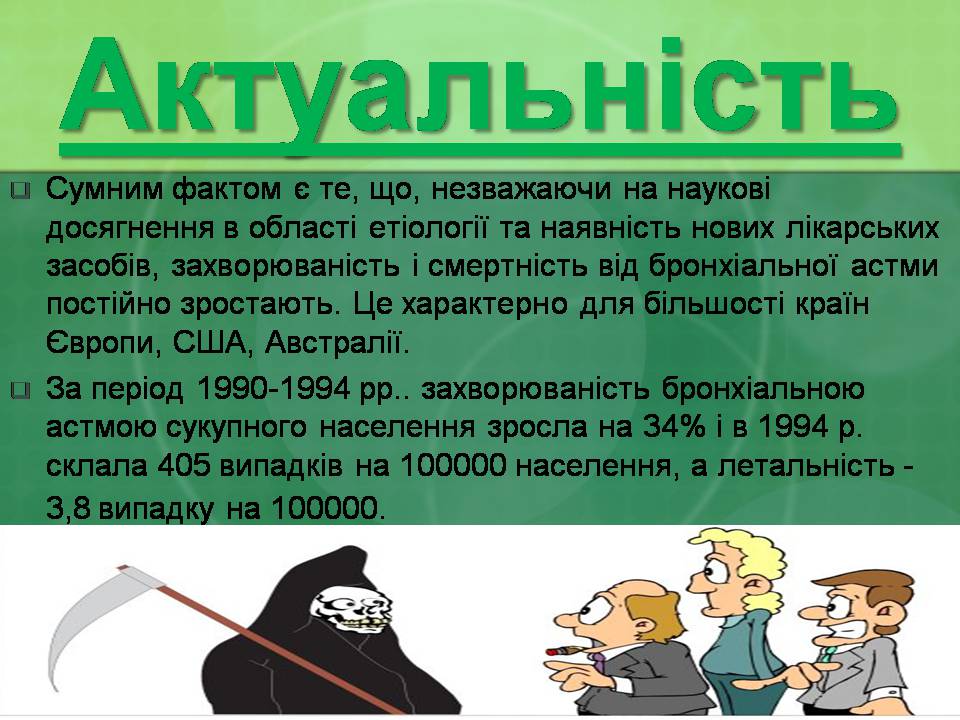 Актуальність

Сумним фактом є те, що, незважаючи на наукові досягнення в області етіології та наявність нових лікарських засобів, захворюваність і смертність від бронхіальної астми постійно зростають. Це характерно для більшості країн Європи, США, Австралії.

За період 1990-1994 рр.. захворюваність бронхіальною астмою сукупного населення зросла на 34% і в 1994 р. склала 405 випадків на 100000 населення, а летальність - 3,8 випадку на 100000.